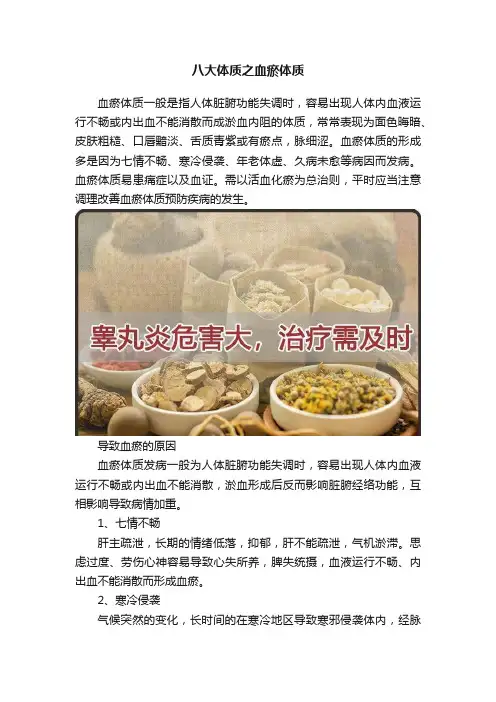 八大体质之血瘀体质

血瘀体质一般是指人体脏腑功能失调时，容易出现人体内血液运行不畅或内出血不能消散而成淤血内阻的体质，常常表现为面色晦暗、皮肤粗糙、口唇黯淡、舌质青紫或有瘀点，脉细涩。血瘀体质的形成多是因为七情不畅、寒冷侵袭、年老体虚、久病未愈等病因而发病。血瘀体质易患痛症以及血证。需以活血化瘀为总治则，平时应当注意调理改善血瘀体质预防疾病的发生。

睾丸炎危害大，治疗需及时

导致血瘀的原因

血瘀体质发病一般为人体脏腑功能失调时，容易出现人体内血液运行不畅或内出血不能消散，淤血形成后反而影响脏腑经络功能，互相影响导致病情加重。

1、七情不畅

肝主疏泄，长期的情绪低落，抑郁，肝不能疏泄，气机淤滞。思虑过度、劳伤心神容易导致心失所养，脾失统摄，血液运行不畅、内出血不能消散而形成血瘀。

2、寒冷侵袭

气候突然的变化，长时间的在寒冷地区导致寒邪侵袭体内，经脉